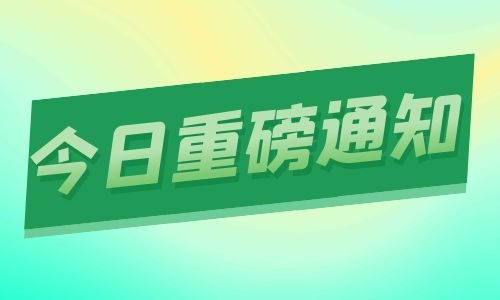 今日重磅通知